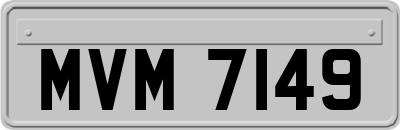 MVM 7149